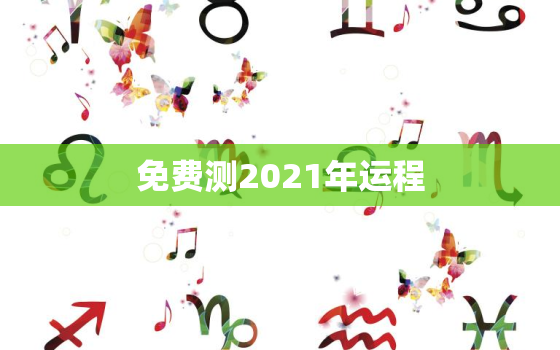 免费测2021年运程